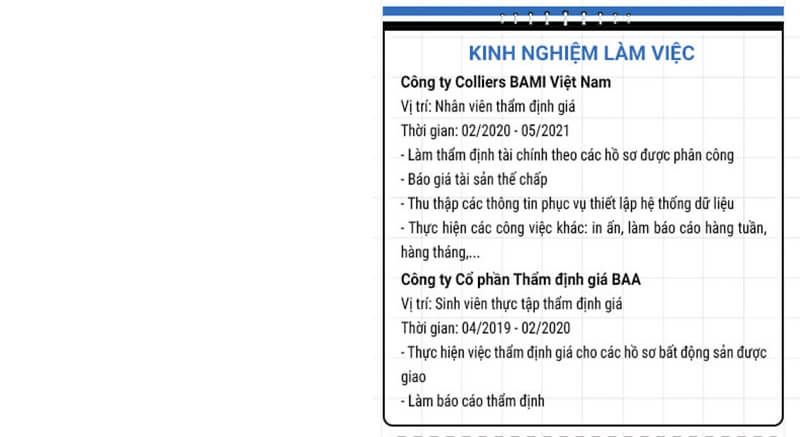 KINH NGHIỆM LÀM VIỆC

Công ty Colliers BAMI Việt Nam
Vị trí: Nhân viên thẩm định giá
Thời gian: 02/2020 - 05/2021
- Làm thẩm định tài chính theo các hồ sơ được phân công
- Báo giá tài sản thế chấp
- Thu thập các thông tin phục vụ thiết lập hệ thống dữ liệu
- Thực hiện các công việc khác: in ấn, làm báo cáo hàng tuần, hàng tháng,...

Công ty Cổ phần Thẩm định giá BAA
Vị trí: Sinh viên thực tập thẩm định giá
Thời gian: 04/2019 - 02/2020
- Thực hiện việc thẩm định giá cho các hồ sơ bất động sản được giao
- Làm báo cáo thẩm định